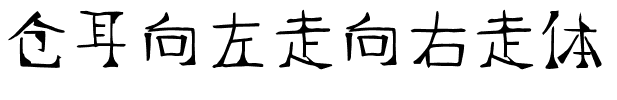 仓耳向左走向右走体